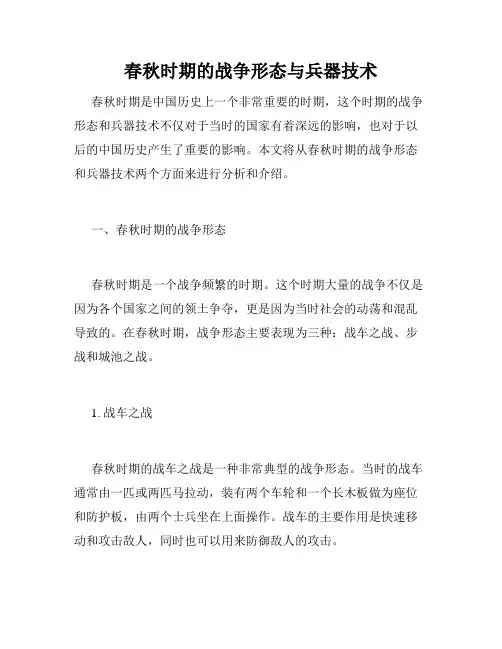 春秋时期的战争形态与兵器技术

春秋时期是中国历史上一个非常重要的时期，这个时期的战争形态和兵器技术不仅对于当时的国家有着深远的影响，也对于以后的中国历史产生了重要的影响。本文将从春秋时期的战争形态和兵器技术两个方面来进行分析和介绍。

一、春秋时期的战争形态

春秋时期是一个战争频繁的时期。这个时期大量的战争不仅是因为各个国家之间的领土争夺，更是因为当时社会的动荡和混乱导致的。在春秋时期，战争形态主要表现为三种：战车之战、步战和城池之战。

1. 战车之战

春秋时期的战车之战是一种非常典型的战争形态。当时的战车通常由一匹或两匹马拉动，装有两个车轮和一个长木板做为座位和防护板，由两个士兵坐在上面操作。战车的主要作用是快速移动和攻击敌人，同时也可以用来防御敌人的攻击。